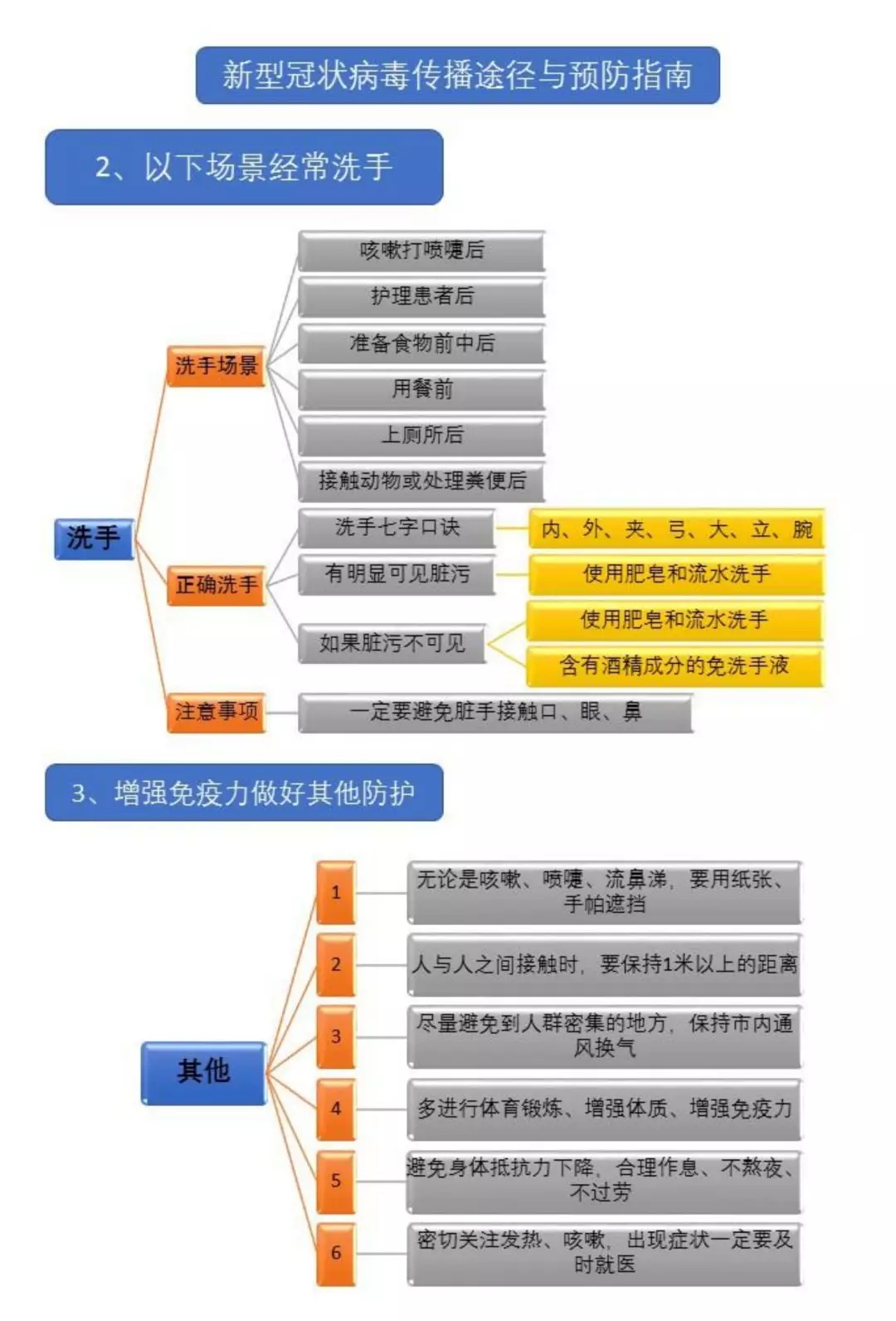 新型冠状病毒传播途径与预防指南

2、以下场景经常洗手

洗手

洗手场景

咳嗽打喷嚏后

护理患者后

准备食物前中后

用餐前

上厕所后

接触动物或处理粪便后

正确洗手

洗手七字口诀

内、外、夹、弓、大、立、腕

有明显可见脏污

使用肥皂和流水洗手

如果脏污不可见

使用肥皂和流水洗手

含有酒精成分的免洗手液

注意事项

一定要避免脏手接触口、眼、鼻

3、增强免疫力做好其他防护

其他

1

无论是咳嗽、喷嚏、流鼻涕，要用纸张、手帕遮挡

2

人与人之间接触时，要保持1米以上的距离

3

尽量避免到人群密集的地方，保持市内通风换气

4

多进行体育锻炼、增强体质、增强免疫力

5

避免身体抵抗力下降，合理作息、不熬夜、不过劳

6

密切关注发热、咳嗽，出现症状一定要及时就医